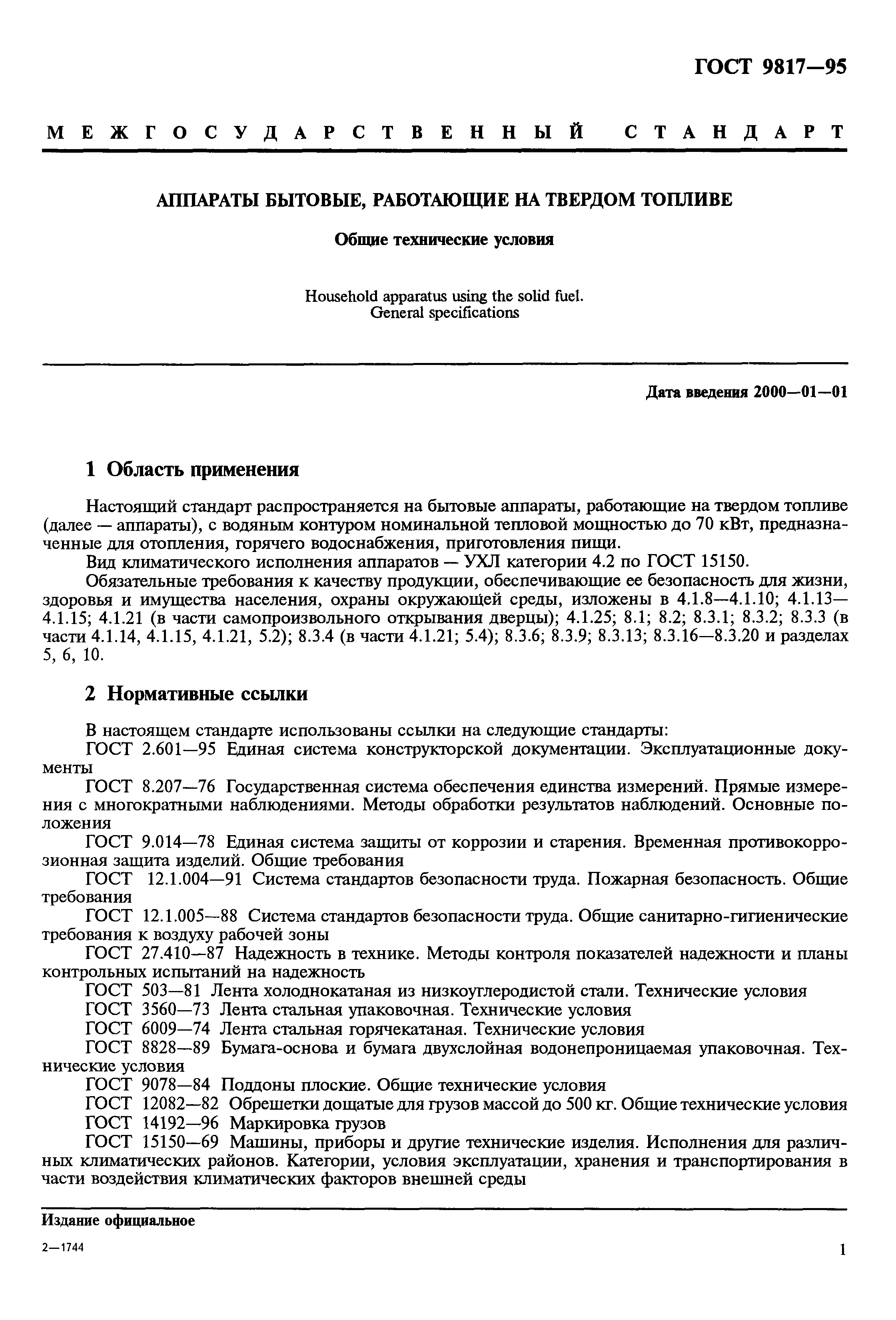 ГОСТ 9817—95

МЕЖГОСУДАРСТВЕННЫЙ СТАНДАРТ

АППАРАТЫ БЫТОВЫЕ, РАБОТАЮЩИЕ НА ТВЕРДОМ ТОПЛИВЕ

Общие технические условия

Household apparatus using the solid fuel. General specifications

Дата введения 2000—01—01

1 Область применения

Настоящий стандарт распространяется на бытовые аппараты, работающие на твердом топливе (далее — аппараты), с водяным контуром номинальной тепловой мощностью до 70 кВт, предназначенные для отопления, горячего водоснабжения, приготовления пищи.

Вид климатического исполнения аппаратов — УХЛ категории 4.2 по ГОСТ 15150.

Обязательные требования к качеству продукции, обеспечивающие ее безопасность для жизни, здоровья и имущества населения, охраны окружающей среды, изложены в 4.1.8—4.1.10; 4.1.13—4.1.15; 4.1.21 (в части самопроизвольного открывания дверцы); 4.1.25; 8.1; 8.2; 8.3.1; 8.3.2; 8.3.3 (в части 4.1.14, 4.1.15, 4.1.21, 5.2); 8.3.4 (в части 4.1.21; 5.4); 8.3.6; 8.3.9; 8.3.13; 8.3.16—8.3.20 и разделах 5, 6, 10.

2 Нормативные ссылки

В настоящем стандарте использованы ссылки на следующие стандарты:

ГОСТ 2.601—95 Единая система конструкторской документации. Эксплуатационные документы

ГОСТ 8.207—76 Государственная система обеспечения единства измерений. Прямые измерения с многократными наблюдениями. Методы обработки результатов наблюдений. Основные положения

ГОСТ 9.014—78 Единая система защиты от коррозии и старения. Временная противокоррозионная защита изделий. Общие требования

ГОСТ 12.1.004—91 Система стандартов безопасности труда. Пожарная безопасность. Общие требования

ГОСТ 12.1.005—88 Система стандартов безопасности труда. Общие санитарно-гигиенические требования к воздуху рабочей зоны

ГОСТ 27.410—87 Надежность в технике. Методы контроля показателей надежности и планы контрольных испытаний на надежность

ГОСТ 503—81 Лента холоднокатаная из низкоуглеродистой стали. Технические условия

ГОСТ 3560—73 Лента стальная упаковочная. Технические условия

ГОСТ 6009—74 Лента стальная горячекатаная. Технические условия

ГОСТ 8828—89 Бумага-основа и бумага двухслойная водонепроницаемая упаковочная. Технические условия

ГОСТ 9078—84 Поддоны плоские. Общие технические условия

ГОСТ 12082—82 Обрешетки дощатые для грузов массой до 500 кг. Общие технические условия

ГОСТ 14192—96 Маркировка грузов

ГОСТ 15150—69 Машины, приборы и другие технические изделия. Исполнения для различных климатических районов. Категории, условия эксплуатации, хранения и транспортирования в части воздействия климатических факторов внешней среды

Издание официальное

2—1744

1